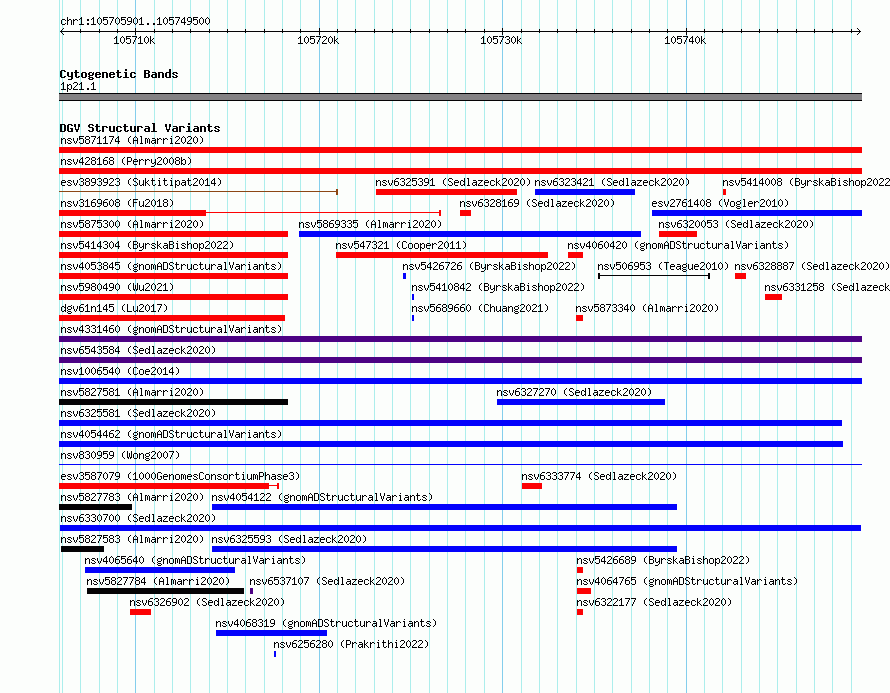 chr1:105705901..105749500

105710k 105720k 105730k 105740k

Cytogenetic Bands
1p21.1

DGV Structural Variants
nsv5871174 (Almarri2020)
nsv428168 (Perry2008b)
esv3893923 (Suktitipat2014)
nsv6325391 (Sedlazeck2020)
nsv6323421 (Sedlazeck2020)
nsv5414008 (ByrskaBishop2022
nsv3169608 (Fu2018)
nsv6328169 (Sedlazeck2020)
esv2761408 (Vogler2010)
nsv5875300 (Almarri2020)
nsv5869335 (Almarri2020)
nsv6320053 (Sedlazeck2020)
nsv5414304 (ByrskaBishop2022)
nsv547321 (Cooper2011)
nsv4060420 (gnomADStructuralVariants)
nsv4053845 (gnomADStructuralVariants)
nsv5426726 (ByrskaBishop2022)
nsv506953 (Teague2010)
nsv6328887 (Sedlazeck2020)
nsv5980490 (Wu2021)
nsv5410842 (ByrskaBishop2022)
nsv6331258 (Sedlazeck
dgv61n145 (Lu2017)
nsv5689660 (Chuang2021)
nsv5873340 (Almarri2020)
nsv4331460 (gnomADStructuralVariants)
nsv6543584 (Sedlazeck2020)
nsv1006540 (Coe2014)
nsv5827581 (Almarri2020)
nsv6327270 (Sedlazeck2020)
nsv6325581 (Sedlazeck2020)
nsv4054462 (gnomADStructuralVariants)
nsv830959 (Wong2007)
esv3587079 (1000GenomesConsortiumPhase3)
nsv6333774 (Sedlazeck2020)
nsv5827783 (Almarri2020)
nsv4054122 (gnomADStructuralVariants)
nsv6330700 (Sedlazeck2020)
nsv5827583 (Almarri2020)
nsv6325593 (Sedlazeck2020)
nsv4065640 (gnomADStructuralVariants)
nsv5426689 (ByrskaBishop2022)
nsv5827784 (Almarri2020)
nsv6537107 (Sedlazeck2020)
nsv4064765 (gnomADStructuralVariants)
nsv6326902 (Sedlazeck2020)
nsv6322177 (Sedlazeck2020)
nsv4068319 (gnomADStructuralVariants)
nsv6256280 (Prakrithi2022)